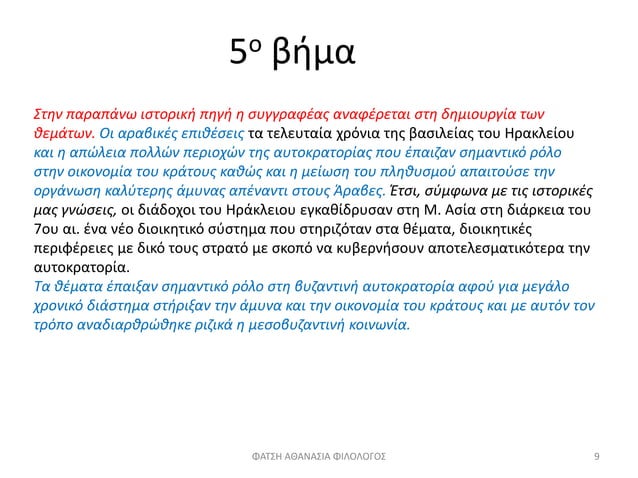 5ο βήμα

Στην παραπάνω ιστορική πηγή η συγγραφέας αναφέρεται στη δημιουργία των θεμάτων. Οι αραβικές επιθέσεις τα τελευταία χρόνια της βασιλείας του Ηρακλείου και η απώλεια πολλών περιοχών της αυτοκρατορίας που έπαιζαν σημαντικό ρόλο στην οικονομία του κράτους καθώς και η μείωση του πληθυσμού απαιτούσε την οργάνωση καλύτερης άμυνας απέναντι στους Άραβες. Έτσι, σύμφωνα με τις ιστορικές μας γνώσεις, οι διάδοχοι του Ηράκλειου εγκαθίδρυσαν στη Μ. Ασία στη διάρκεια του 7ου αι. ένα νέο διοικητικό σύστημα που στηριζόταν στα θέματα, διοικητικές περιφέρειες με δικό τους στρατό με σκοπό να κυβερνήσουν αποτελεσματικότερα την αυτοκρατορία.
Τα θέματα έπαιξαν σημαντικό ρόλο στη βυζαντινή αυτοκρατορία αφού για μεγάλο χρονικό διάστημα στήριξαν την άμυνα και την οικονομία του κράτους και με αυτόν τον τρόπο αναδιαρθρώθηκε ριζικά η μεσοβυζαντινή κοινωνία.

ΦΑΤΣΗ ΑΘΑΝΑΣΙΑ ΦΙΛΟΛΟΓΟΣ 9